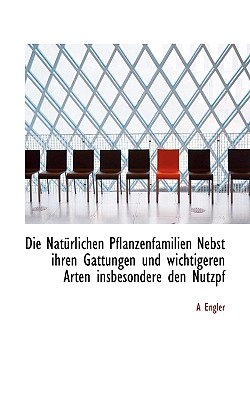 Die Natürlichen Pflanzenfamilien Nebst ihren Gattungen und wichtigeren Arten insbesondere den Nutzpf

A Engler